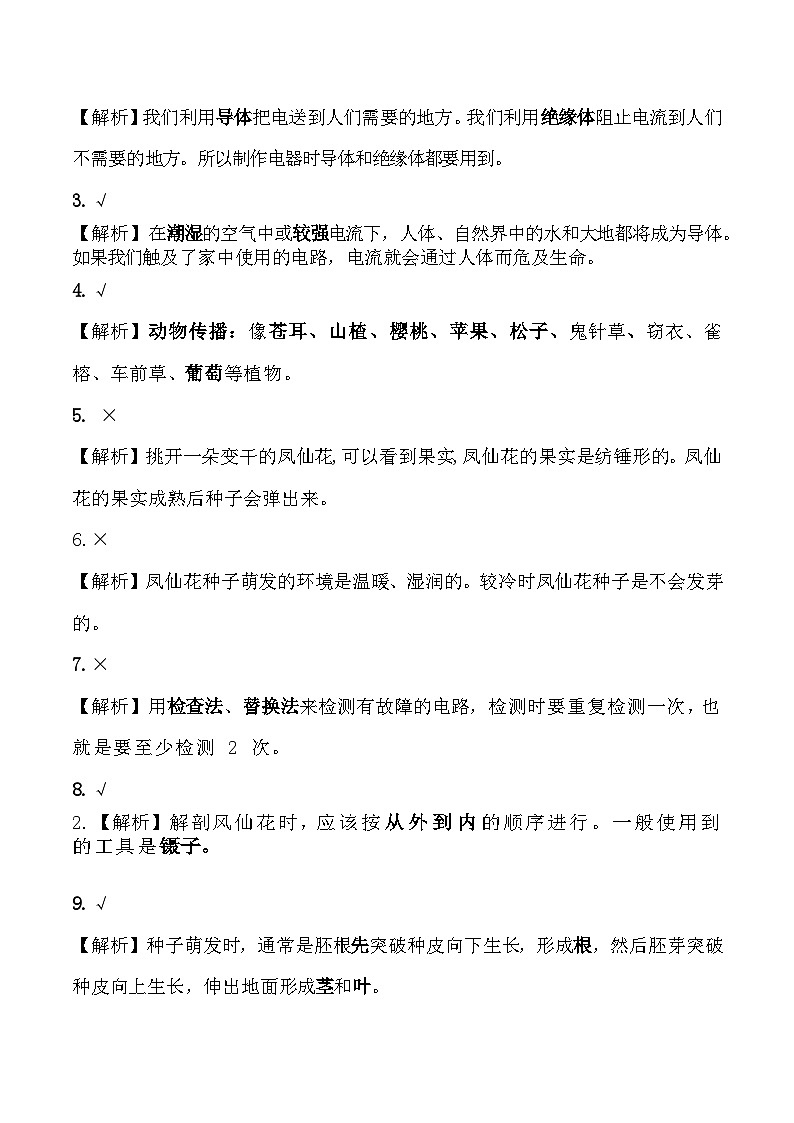 【解析】我们利用导体把电送到人们需要的地方。我们利用绝缘体阻止电流到人们不需要的地方。所以制作电器时导体和绝缘体都要用到。

3. √

【解析】在潮湿的空气中或较强电流下，人体、自然界中的水和大地都将成为导体。如果我们触及了家中使用的电路，电流就会通过人体而危及生命。

4. √

【解析】动物传播：像苍耳、山楂、樱桃、苹果、松子、鬼针草、窃衣、雀榕、车前草、葡萄等植物。

5. ×

【解析】挑开一朵变干的凤仙花，可以看到果实，凤仙花的果实是纺锤形的。凤仙花的果实成熟后种子会弹出来。

6. ×

【解析】凤仙花种子萌发的环境是温暖、湿润的。较冷时凤仙花种子是不会发芽的。

7. ×

【解析】用检查法、替换法来检测有故障的电路，检测时要重复检测一次，也就是要至少检测 2 次。

8. √

2.【解析】解剖凤仙花时，应该按从外到内的顺序进行。一般使用到的工具是镊子。

9. √

【解析】种子萌发时，通常是胚根先突破种皮向下生长，形成根，然后胚芽突破种皮向上生长，伸出地面形成茎和叶。